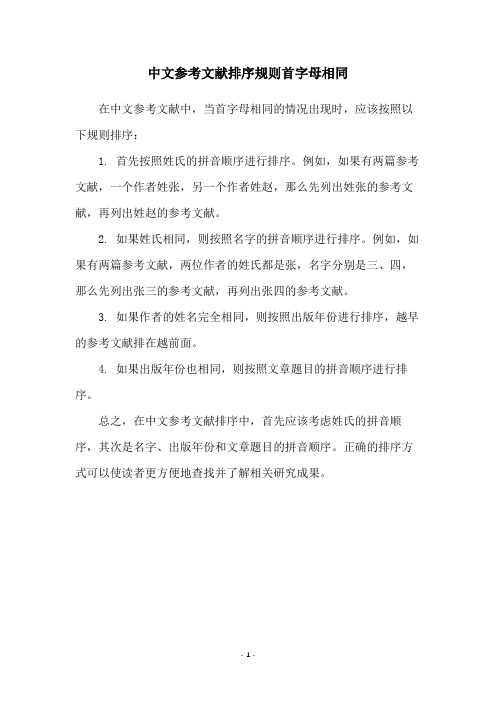 中文参考文献排序规则首字母相同

在中文参考文献中，当首字母相同的情况出现时，应该按照以下规则排序：

1. 首先按照姓氏的拼音顺序进行排序。例如，如果有两篇参考文献，一个作者姓张，另一个作者姓赵，那么先列出姓张的参考文献，再列出姓赵的参考文献。

2. 如果姓氏相同，则按照名字的拼音顺序进行排序。例如，如果有两篇参考文献，两位作者的姓氏都是张，名字分别是三、四，那么先列出张三的参考文献，再列出张四的参考文献。

3. 如果作者的姓名完全相同，则按照出版年份进行排序，越早的参考文献排在越前面。

4. 如果出版年份也相同，则按照文章题目的拼音顺序进行排序。

总之，在中文参考文献排序中，首先应该考虑姓氏的拼音顺序，其次是名字、出版年份和文章题目的拼音顺序。正确的排序方式可以使读者更方便地查找并了解相关研究成果。

- 1 -